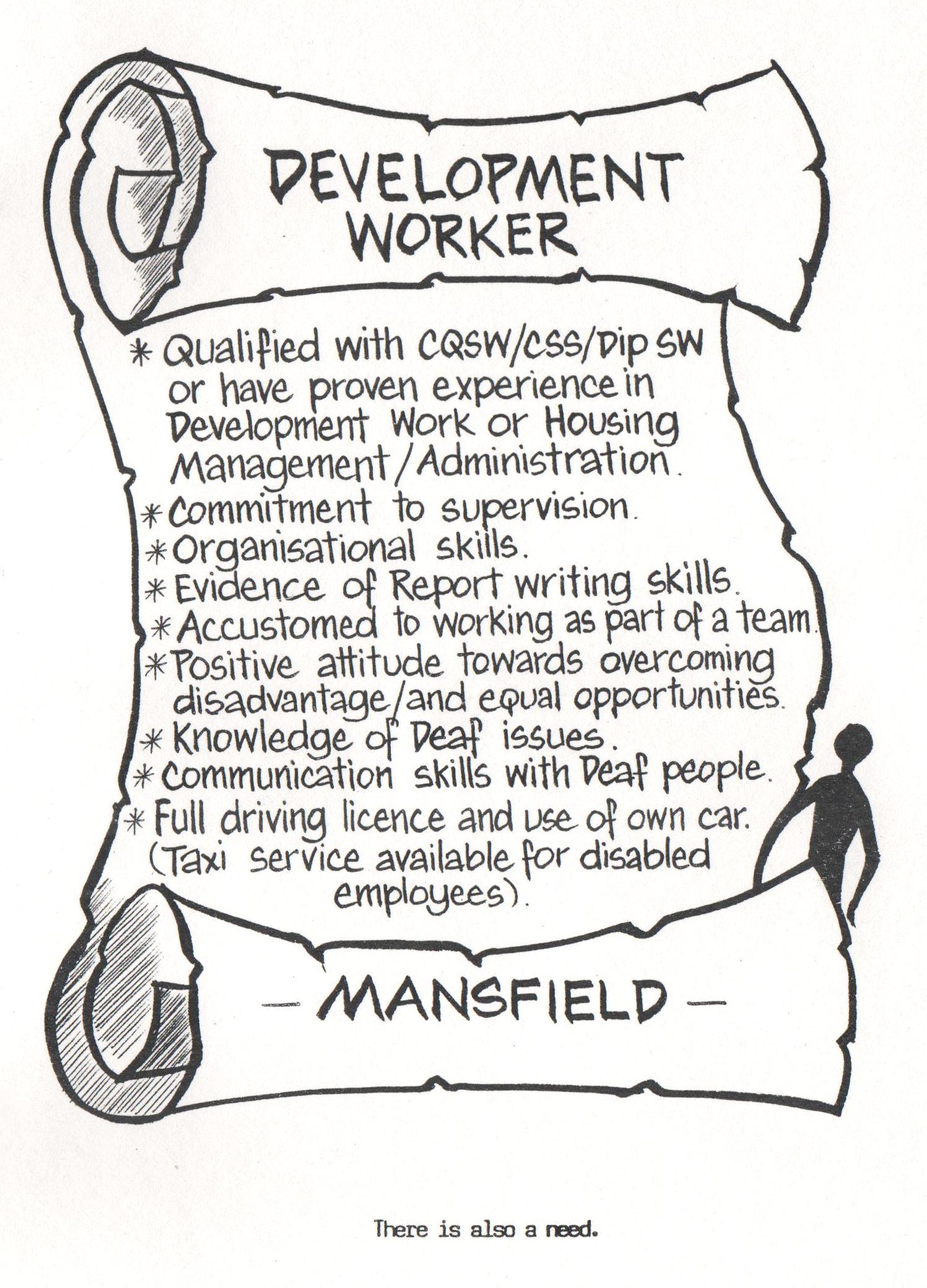 DEVELOPMENT WORKER

* Qualified with CQSW/CSS/Dip SW or have proven experience in Development Work or Housing Management/Administration.

* Commitment to supervision.

* Organisational skills.

* Evidence of Report writing skills.

* Accustomed to working as part of a team.

* Positive attitude towards overcoming disadvantage/and equal opportunities.

* Knowledge of Deaf issues.

* Communication skills with Deaf people.

* Full driving licence and use of own car. (Taxi service available for disabled employees).

- MANSFIELD -

There is also a need.